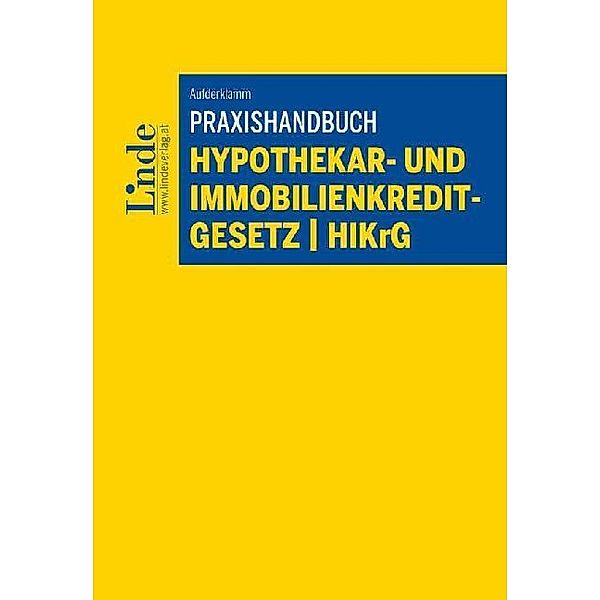 Linde
www.lindeverlag.at

Aufderklamm

PRAXISHANDBUCH

HYPOTHEKAR- UND IMMOBILIENKREDIT-GESETZ | HIKrG